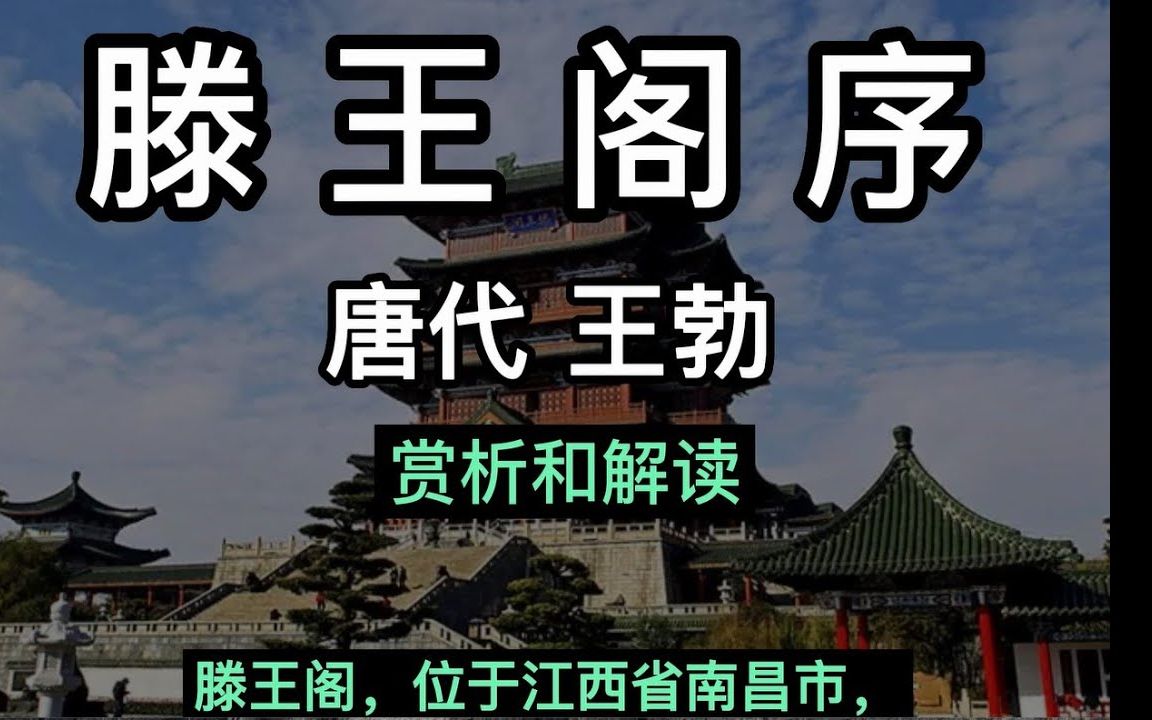 滕王阁序

唐代 王勃

赏析和解读

滕王阁，位于江西省南昌市，